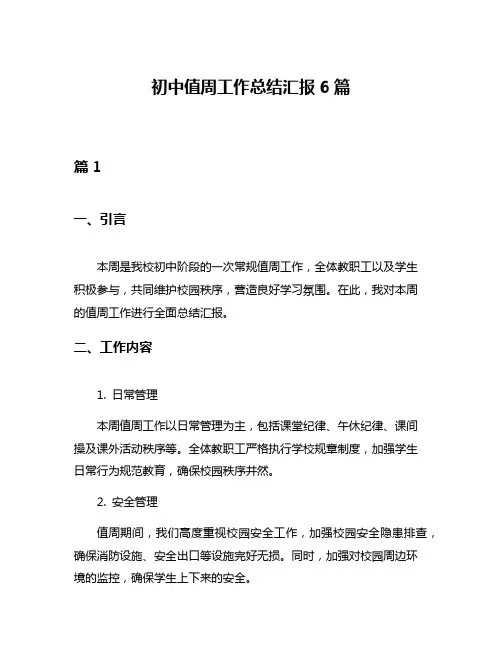 初中值周工作总结汇报 6 篇

篇 1

一、引言

本周是我校初中阶段的一次常规值周工作，全体教职工以及学生积极参与，共同维护校园秩序，营造良好学习氛围。在此，我对本周的值周工作进行全面总结汇报。

二、工作内容

1. 日常管理

本周值周工作以日常管理为主，包括课堂纪律、午休纪律、课间操及课外活动秩序等。全体教职工严格执行学校规章制度，加强学生日常行为规范教育，确保校园秩序井然。

2. 安全管理

值周期间，我们高度重视校园安全工作，加强校园安全隐患排查，确保消防设施、安全出口等设施完好无损。同时，加强对校园周边环境的监控，确保学生上下来的安全。